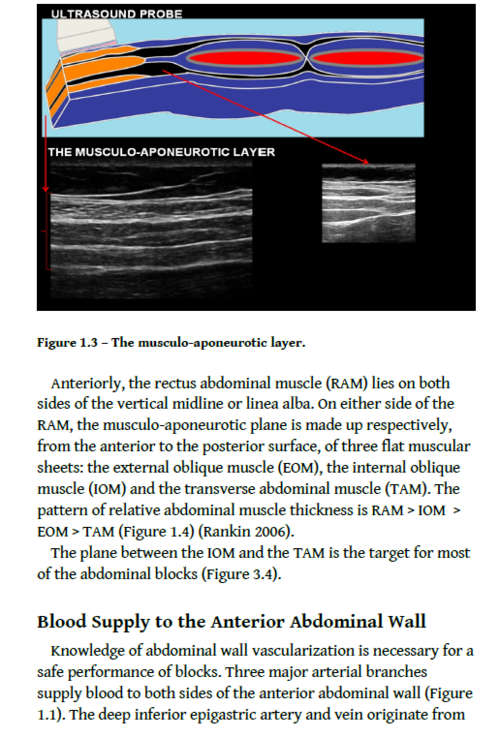 ULTRASOUND PROBE

THE MUSCULO-APONEUROTIC LAYER

Figure 1.3 – The musculo-aponeurotic layer.

Anteriorly, the rectus abdominal muscle (RAM) lies on both sides of the vertical midline or linea alba. On either side of the RAM, the musculo-aponeurotic plane is made up respectively, from the anterior to the posterior surface, of three flat muscular sheets: the external oblique muscle (EOM), the internal oblique muscle (IOM) and the transverse abdominal muscle (TAM). The pattern of relative abdominal muscle thickness is RAM > IOM > EOM > TAM (Figure 1.4) (Rankin 2006).

The plane between the IOM and the TAM is the target for most of the abdominal blocks (Figure 3.4).

Blood Supply to the Anterior Abdominal Wall

Knowledge of abdominal wall vascularization is necessary for a safe performance of blocks. Three major arterial branches supply blood to both sides of the anterior abdominal wall (Figure 1.1). The deep inferior epigastric artery and vein originate from